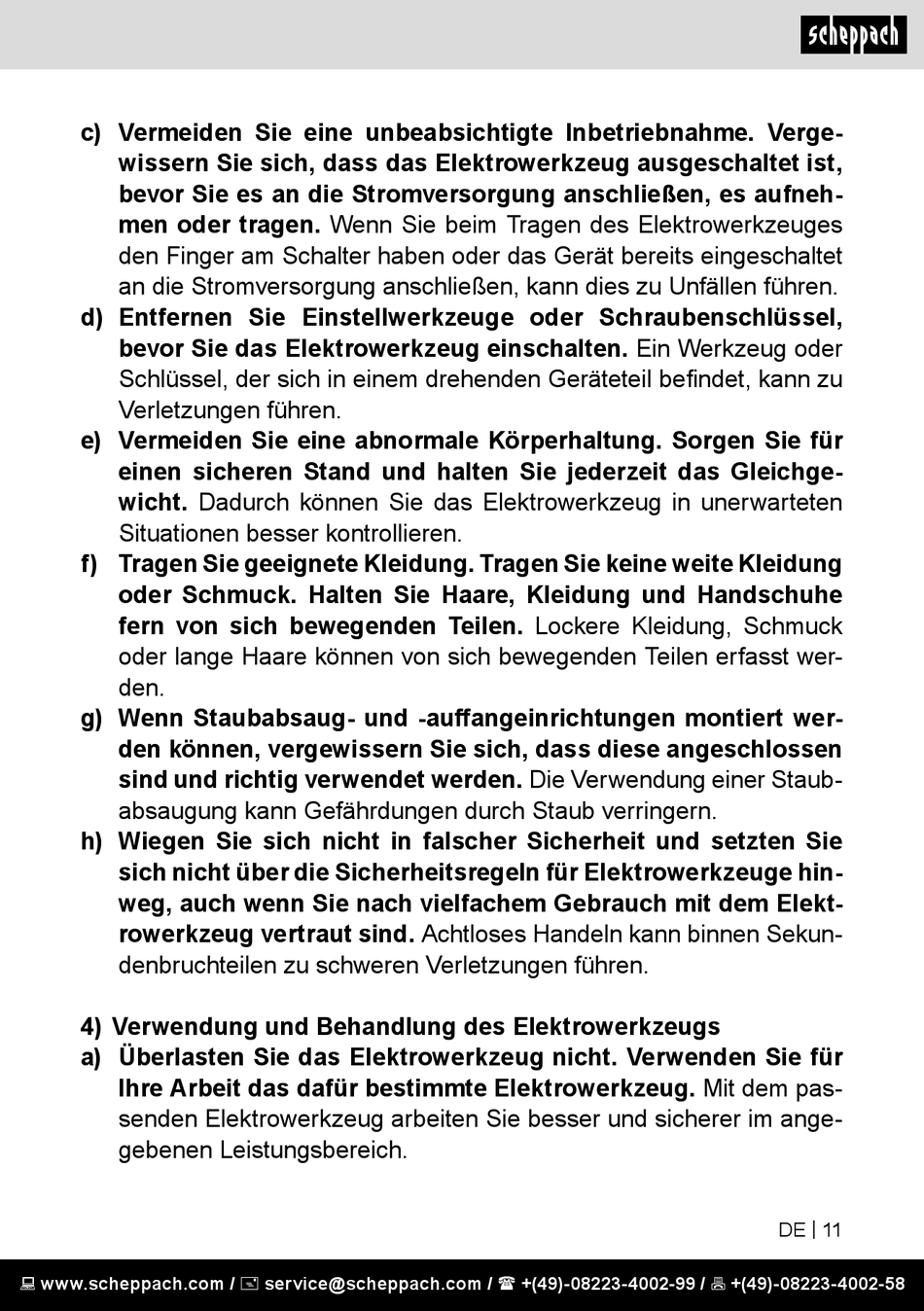 scheppach

c) Vermeiden Sie eine unbeabsichtigte Inbetriebnahme. Vergewissern Sie sich, dass das Elektrowerkzeug ausgeschaltet ist, bevor Sie es an die Stromversorgung anschließen, es aufnehmen oder tragen. Wenn Sie beim Tragen des Elektrowerkzeuges den Finger am Schalter haben oder das Gerät bereits eingeschaltet an die Stromversorgung anschließen, kann dies zu Unfällen führen.
d) Entfernen Sie Einstellwerkzeuge oder Schraubenschlüssel, bevor Sie das Elektrowerkzeug einschalten. Ein Werkzeug oder Schlüssel, der sich in einem drehenden Geräteteil befindet, kann zu Verletzungen führen.
e) Vermeiden Sie eine abnormale Körperhaltung. Sorgen Sie für einen sicheren Stand und halten Sie jederzeit das Gleichgewicht. Dadurch können Sie das Elektrowerkzeug in unerwarteten Situationen besser kontrollieren.
f) Tragen Sie geeignete Kleidung. Tragen Sie keine weite Kleidung oder Schmuck. Halten Sie Haare, Kleidung und Handschuhe fern von sich bewegenden Teilen. Lockere Kleidung, Schmuck oder lange Haare können von sich bewegenden Teilen erfasst werden.
g) Wenn Staubabsaug- und -auffangeinrichtungen montiert werden können, vergewissern Sie sich, dass diese angeschlossen sind und richtig verwendet werden. Die Verwendung einer Staubabsaugung kann Gefährdungen durch Staub verringern.
h) Wiegen Sie sich nicht in falscher Sicherheit und setzten Sie sich nicht über die Sicherheitsregeln für Elektrowerkzeuge hinweg, auch wenn Sie nach vielfachem Gebrauch mit dem Elektrowerkzeug vertraut sind. Achtloses Handeln kann binnen Sekundenbruchteilen zu schweren Verletzungen führen.

4) Verwendung und Behandlung des Elektrowerkzeugs
a) Überlasten Sie das Elektrowerkzeug nicht. Verwenden Sie für Ihre Arbeit das dafür bestimmte Elektrowerkzeug. Mit dem passenden Elektrowerkzeug arbeiten Sie besser und sicherer im angegebenen Leistungsbereich.

DE | 11

www.scheppach.com / service@scheppach.com / +(49)-08223-4002-99 / +(49)-08223-4002-58